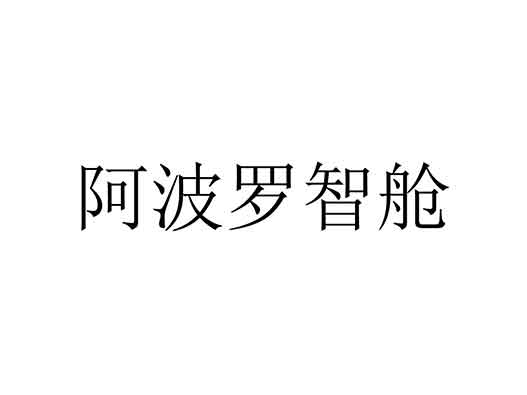 阿波罗智舱